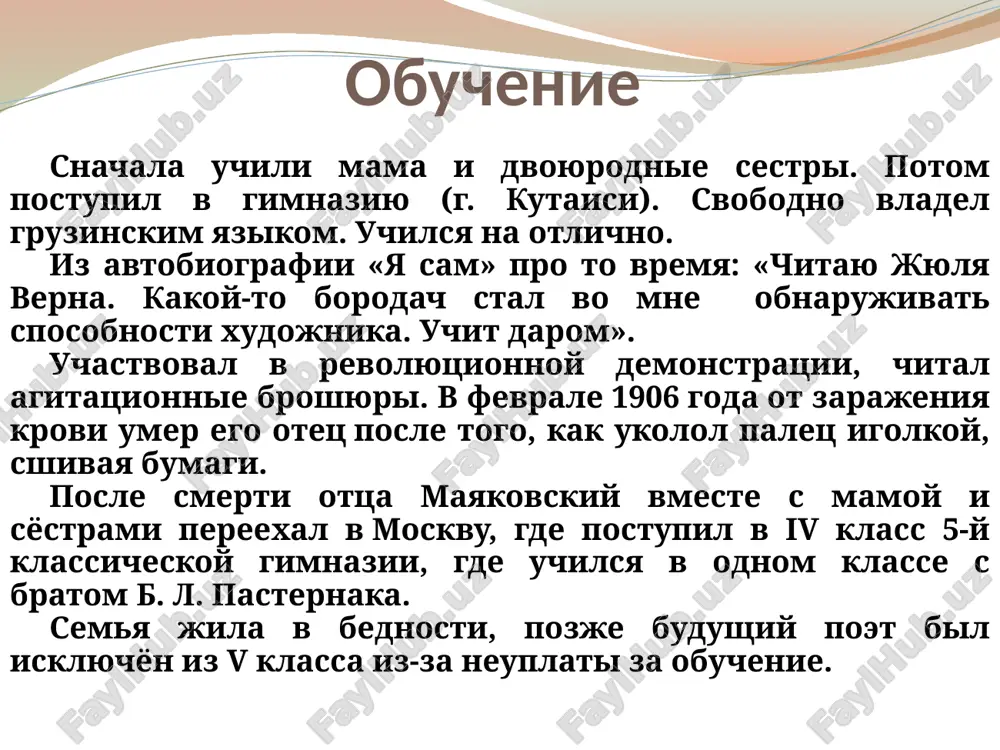 Обучение

Сначала учили мама и двоюродные сестры. Потом поступил в гимназию (г. Кутаиси). Свободно владел грузинским языком. Учился на отлично.

Из автобиографии «Я сам» про то время: «Читаю Жюля Верна. Какой-то бородач стал во мне обнаруживать способности художника. Учит даром».

Участвовал в революционной демонстрации, читал агитационные брошюры. В феврале 1906 года от заражения крови умер его отец после того, как уколол палец иголкой, сшивая бумаги.

После смерти отца Маяковский вместе с мамой и сёстрами переехал в Москву, где поступил в IV класс 5-й классической гимназии, где учился в одном классе с братом Б. Л. Пастернака.

Семья жила в бедности, позже будущий поэт был исключён из V класса из-за неуплаты за обучение.

Faylhub.uz